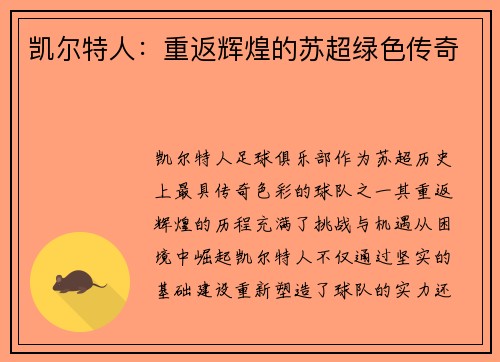 凯尔特人：重返辉煌的苏超绿色传奇

凯尔特人足球俱乐部作为苏超历史上最具传奇色彩的球队之一其重返辉煌的历程充满了挑战与机遇从困境中崛起凯尔特人不仅通过坚实的基础建设重新塑造了球队的实力还